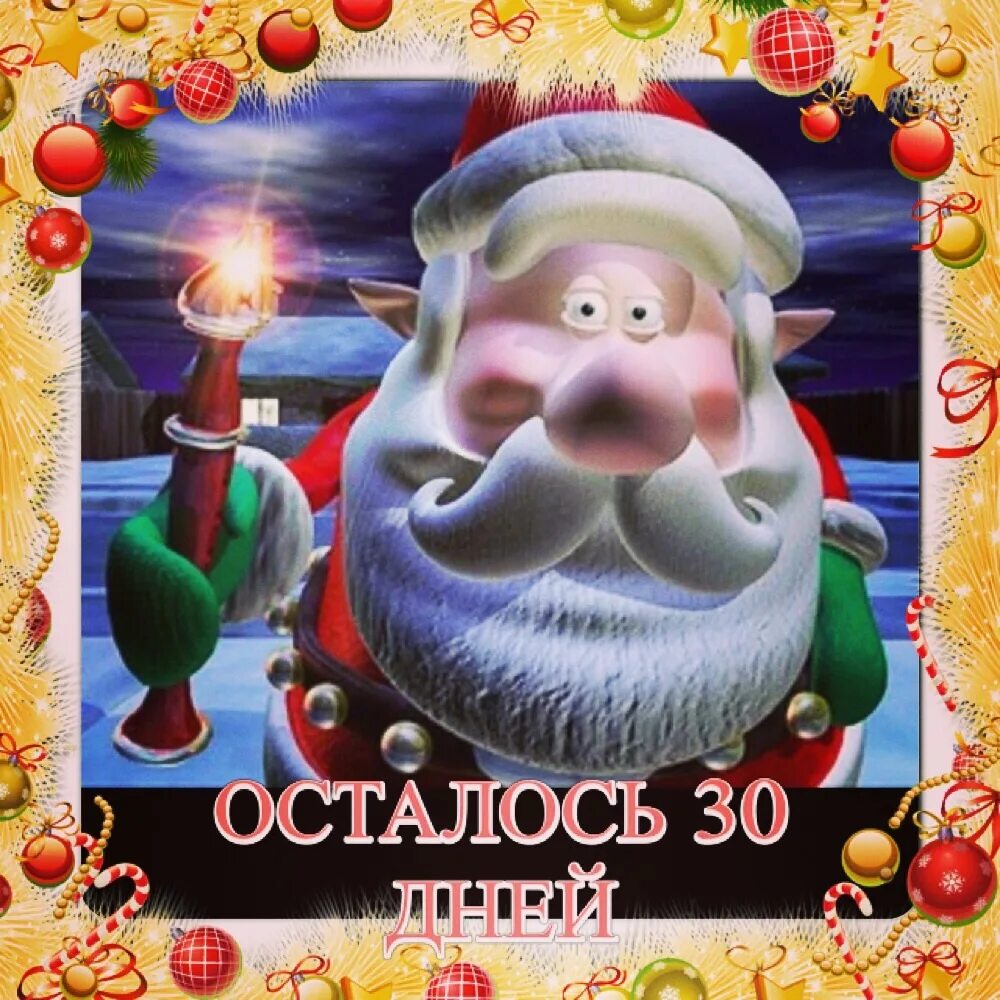 ОСТАЛОСЬ 30 ДНЕЙ